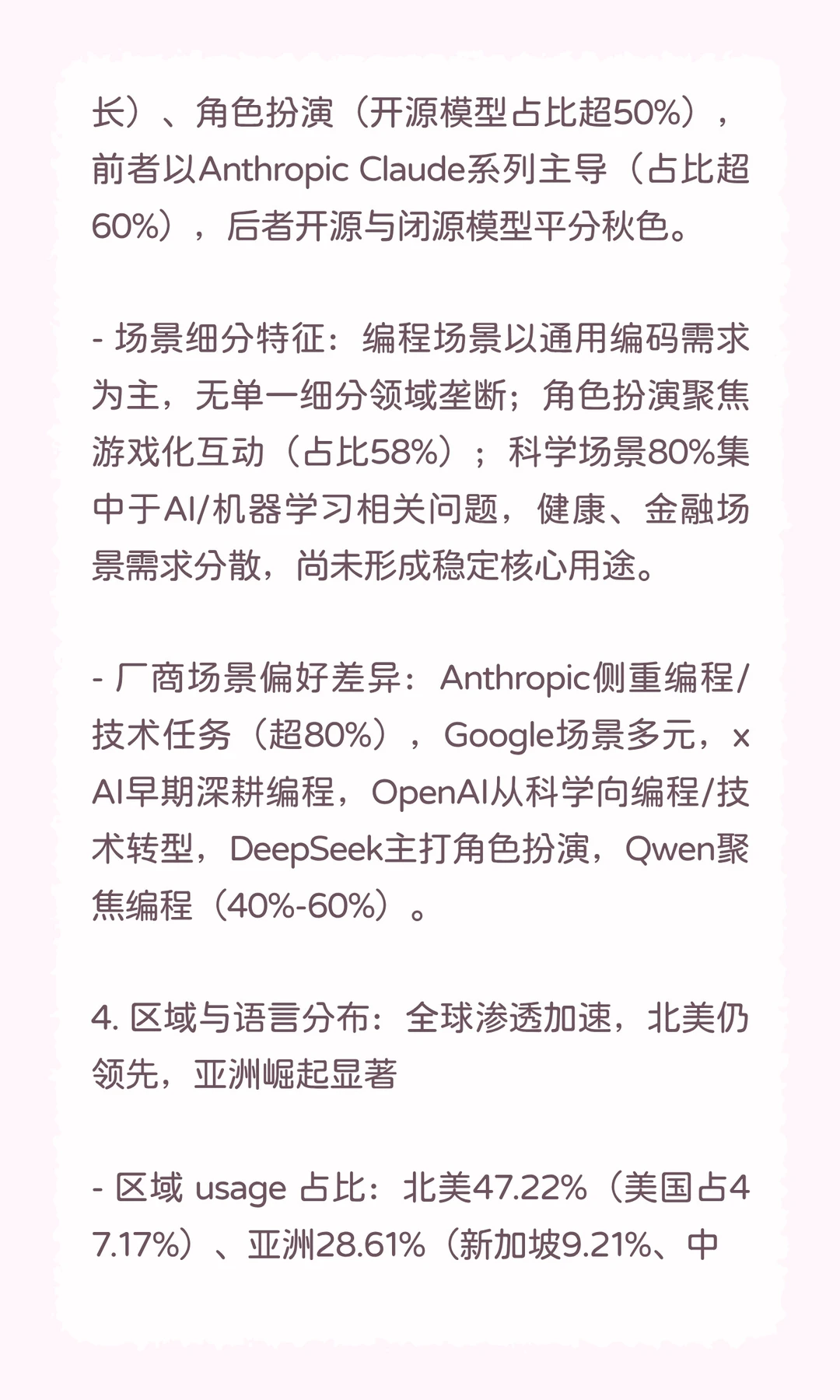 长）、角色扮演（开源模型占比超50%），前者以Anthropic Claude系列主导（占比超60%），后者开源与闭源模型平分秋色。

- 场景细分特征：编程场景以通用编码需求为主，无单一细分领域垄断；角色扮演聚焦游戏化互动（占比58%）；科学场景80%集中于AI/机器学习相关问题，健康、金融场景需求分散，尚未形成稳定核心用途。

- 厂商场景偏好差异：Anthropic侧重编程/技术任务（超80%），Google场景多元，xAI早期深耕编程，OpenAI从科学向编程/技术转型，DeepSeek主打角色扮演，Qwen聚焦编程（40%-60%）。

4. 区域与语言分布：全球渗透加速，北美仍领先，亚洲崛起显著

- 区域 usage 占比：北美47.22%（美国占47.17%）、亚洲28.61%（新加坡9.21%、中